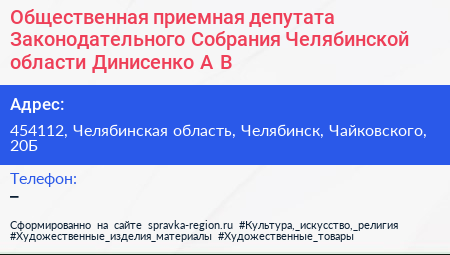 Общественная приемная депутата Законодательного Собрания Челябинской области Динисенко А В

Адрес:

454112, Челябинская область, Челябинск, Чайковского, 20Б

Телефон:

–

Сформированно на сайте spravka-region.ru #Культура,_искусство,_религия #Художественные_изделия_материалы #Художественные_товары